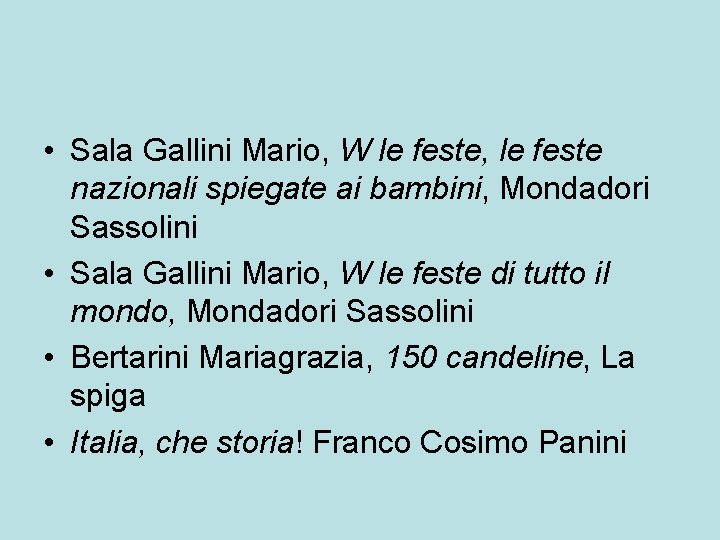 • Sala Gallini Mario, W le feste, le feste nazionali spiegate ai bambini, Mondadori Sassolini
• Sala Gallini Mario, W le feste di tutto il mondo, Mondadori Sassolini
• Bertarini Mariagrazia, 150 candeline, La spiga
• Italia, che storia! Franco Cosimo Panini